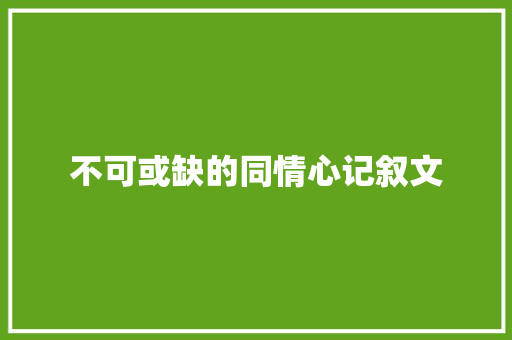 不可或缺的同情心记叙文